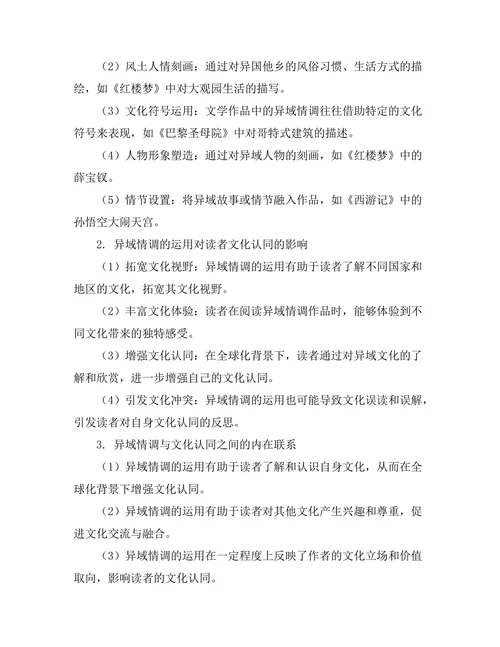 （2）风土人情刻画：通过对异国他乡的风俗习惯、生活方式的描绘，如《红楼梦》中对大观园生活的描写。

（3）文化符号运用：文学作品中的异域情调往往借助特定的文化符号来表现，如《巴黎圣母院》中对哥特式建筑的描述。

（4）人物形象塑造：通过对异域人物的刻画，如《红楼梦》中的薛宝钗。

（5）情节设置：将异域故事或情节融入作品，如《西游记》中的孙悟空大闹天宫。

2. 异域情调的运用对读者文化认同的影响

（1）拓宽文化视野：异域情调的运用有助于读者了解不同国家和地区的文化，拓宽其文化视野。

（2）丰富文化体验：读者在阅读异域情调作品时，能够体验到不同文化带来的独特感受。

（3）增强文化认同：在全球化背景下，读者通过对异域文化的了解和欣赏，进一步增强自己的文化认同。

（4）引发文化冲突：异域情调的运用也可能导致文化误读和误解，引发读者对自身文化认同的反思。

3. 异域情调与文化认同之间的内在联系

（1）异域情调的运用有助于读者了解和认识自身文化，从而在全球化背景下增强文化认同。

（2）异域情调的运用有助于读者对其他文化产生兴趣和尊重，促进文化交流与融合。

（3）异域情调的运用在一定程度上反映了作者的文化立场和价值取向，影响读者的文化认同。